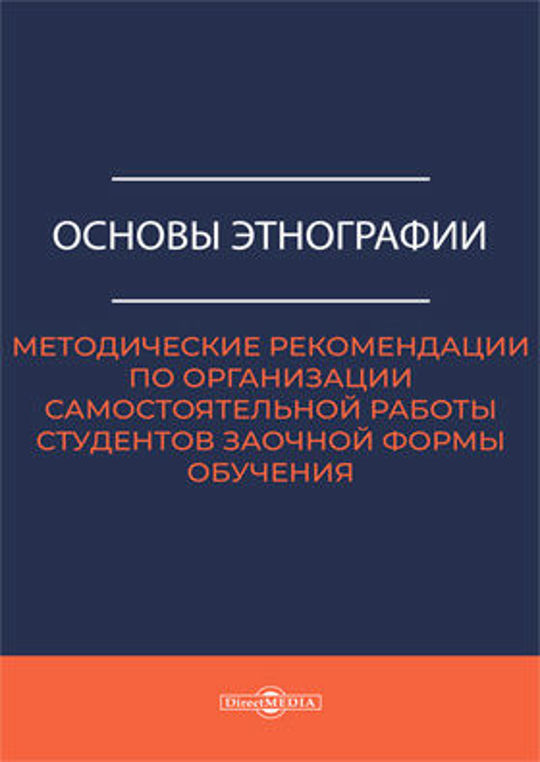 ОСНОВЫ ЭТНОГРАФИИ

МЕТОДИЧЕСКИЕ РЕКОМЕНДАЦИИ ПО ОРГАНИЗАЦИИ САМОСТОЯТЕЛЬНОЙ РАБОТЫ СТУДЕНТОВ ЗАОЧНОЙ ФОРМЫ ОБУЧЕНИЯ

DirectMEDIA